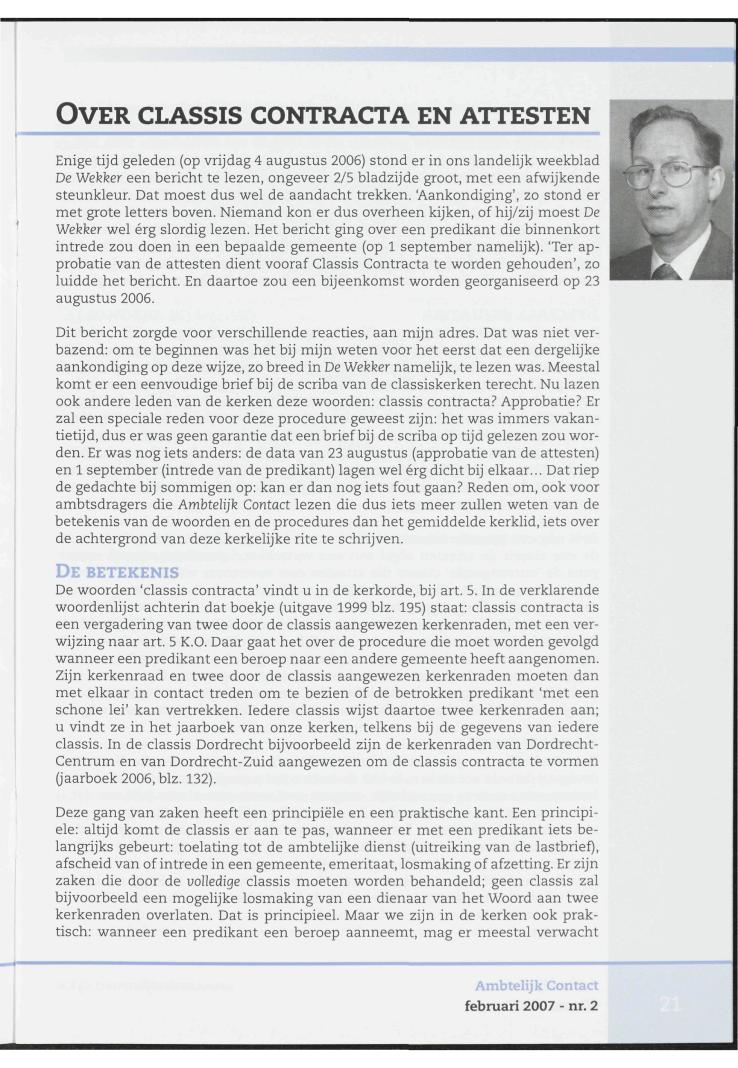 OVER CLASSIS CONTRACTA EN ATTESTEN

Enige tijd geleden (op vrijdag 4 augustus 2006) stond er in ons landelijk weekblad De Wekker een bericht te lezen, ongeveer 2/5 bladzijde groot, met een afwijkende steunkleur. Dat moest dus wel de aandacht trekken. 'Aankondiging', zo stond er met grote letters boven. Niemand kon er dus overheen kijken, of hij/zij moest De Wekker wel érg slordig lezen. Het bericht ging over een predikant die binnenkort intrede zou doen in een bepaalde gemeente (op 1 september namelijk). 'Ter approbatie van de attesten dient vooraf Classis Contracta te worden gehouden', zo luidde het bericht. En daartoe zou een bijeenkomst worden georganiseerd op 23 augustus 2006.

Dit bericht zorgde voor verschillende reacties, aan mijn adres. Dat was niet verbazend: om te beginnen was het bij mijn weten voor het eerst dat een dergelijke aankondiging op deze wijze, zo breed in De Wekker namelijk, te lezen was. Meestal komt er een eenvoudige brief bij de scriba van de classiskerken terecht. Nu lazen ook andere leden van de kerken deze woorden: classis contracta? Approbatie? Er zal een speciale reden voor deze procedure geweest zijn: het was immers vakantietijd, dus er was geen garantie dat een brief bij de scriba op tijd gelezen zou worden. Er was nog iets anders: de data van 23 augustus (approbatie van de attesten) en 1 september (intrede van de predikant) lagen wel érg dicht bij elkaar... Dat riep de gedachte bij sommigen op: kan er dan nog iets fout gaan? Reden om, ook voor ambtsdragers die Ambtelijk Contact lezen die dus iets meer zullen weten van de betekenis van de woorden en de procedures dan het gemiddelde kerklid, iets over de achtergrond van deze kerkelijke rite te schrijven.

DE BETEKENIS
De woorden 'classis contracta' vindt u in de kerkorde, bij art. 5. In de verklarende woordenlijst achterin dat boekje (uitgave 1999 blz. 195) staat: classis contracta is een vergadering van twee door de classis aangewezen kerkenraden, met een verwijzing naar art. 5 K.O. Daar gaat het over de procedure die moet worden gevolgd wanneer een predikant een beroep naar een andere gemeente heeft aangenomen. Zijn kerkenraad en twee door de classis aangewezen kerkenraden moeten dan met elkaar in contact treden om te bezien of de betrokken predikant 'met een schone lei' kan vertrekken. Iedere classis wijst daartoe twee kerkenraden aan; u vindt ze in het jaarboek van onze kerken, telkens bij de gegevens van iedere classis. In de classis Dordrecht bijvoorbeeld zijn de kerkenraden van Dordrecht-Centrum en van Dordrecht-Zuid aangewezen om de classis contracta te vormen (jaarboek 2006, blz. 132).

Deze gang van zaken heeft een principiële en een praktische kant. Een principiele: altijd komt de classis er aan te pas, wanneer er met een predikant iets belangrijks gebeurt: toelating tot de ambtelijke dienst (uitreiking van de lastbrief), afscheid van of intrede in een gemeente, emeritaat, losmaking of afzetting. Er zijn zaken die door de volledige classis moeten worden behandeld; geen classis zal bijvoorbeeld een mogelijke losmaking van een dienaar van het Woord aan twee kerkenraden overlaten. Dat is principieel. Maar we zijn in de kerken ook praktisch: wanneer een predikant een beroep aanneemt, mag er meestal verwacht

Ambtelijk Contact
februari 2007 - nr. 2

21